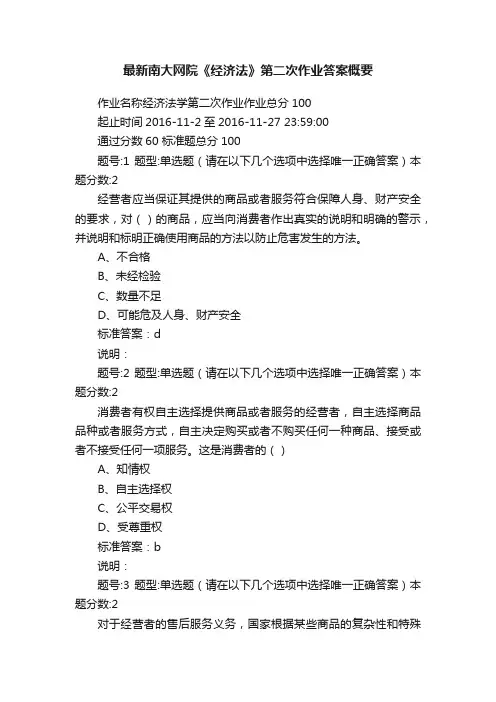 最新南大网院《经济法》第二次作业答案概要

作业名称经济法学第二次作业作业总分 100

起止时间 2016-11-2 至 2016-11-27 23:59:00

通过分数 60 标准题总分 100

题号:1 题型:单选题（请在以下几个选项中选择唯一正确答案）本题分数:2

经营者应当保证其提供的商品或者服务符合保障人身、财产安全的要求，对（ ）的商品，应当向消费者作出真实的说明和明确的警示，并说明和标明正确使用商品的方法以防止危害发生的方法。

A、不合格

B、未经检验

C、数量不足

D、可能危及人身、财产安全

标准答案：d

说明：

题号:2 题型:单选题（请在以下几个选项中选择唯一正确答案）本题分数:2

消费者有权自主选择提供商品或者服务的经营者，自主选择商品品种或者服务方式，自主决定购买或者不购买任何一种商品、接受或者不接受任何一项服务。这是消费者的（ ）

A、知情权

B、自主选择权

C、公平交易权

D、受尊重权

标准答案：b

说明：

题号:3 题型:单选题（请在以下几个选项中选择唯一正确答案）本题分数:2

对于经营者的售后服务义务，国家根据某些商品的复杂性和特殊